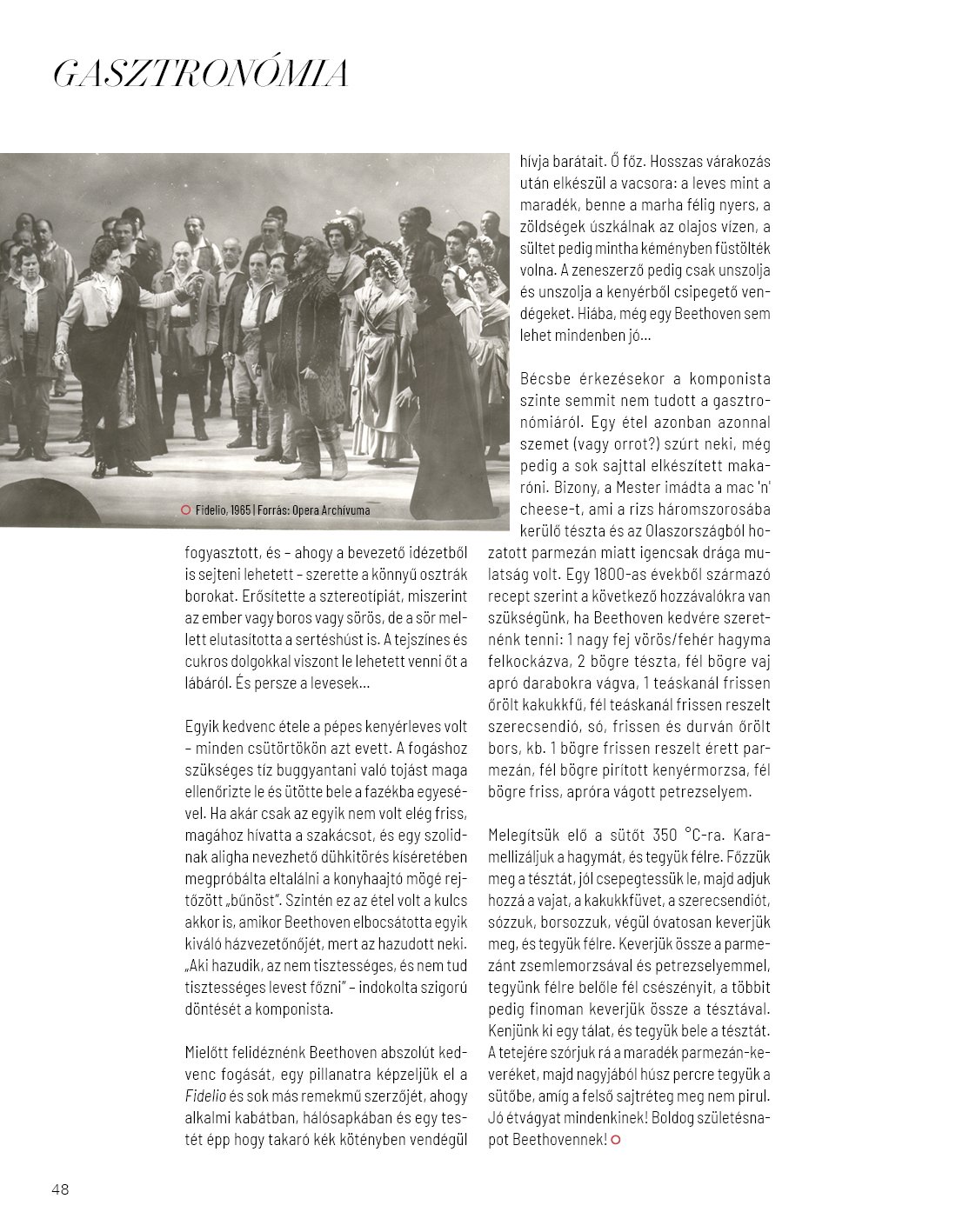 GASZTRONÓMIA

Fidelio, 1965 | Forrás: Opera Archívuma

fogyasztott, és – ahogy a bevezető idézetből is sejteni lehetett – szerette a könnyű osztrák borokat. Erősítette a sztereotípiát, miszerint az ember vagy boros vagy sörös, de a sör mellett elutasította a sertéshúst is. A tejszínes és cukros dolgokkal viszont le lehetett venni őt a lábáról. És persze a levesek…

Egyik kedvenc étele a pépes kenyérleves volt – minden csütörtökön azt evett. A fogáshoz szükséges tíz buggyantani való tojást maga ellenőrizte le és ütötte bele a fazékba egyesével. Ha akár csak az egyik nem volt elég friss, magához hívatta a szakácsot, és egy szolidnak aligha nevezhető dühkitörés kíséretében megpróbálta eltalálni a konyhaajtó mögé rejtőzött „bűnöst". Szintén ez az étel volt a kulcs akkor is, amikor Beethoven elbocsátotta egyik kiváló házvezetőnőjét, mert az hazudott neki. „Aki hazudik, az nem tisztességes, és nem tud tisztességes levest főzni" – indokolta szigorú döntését a komponista.

Mielőtt felidéznénk Beethoven abszolút kedvenc fogását, egy pillanatra képzeljük el a Fidelio és sok más remekmű szerzőjét, ahogy alkalmi kabátban, hálósapkában és egy testét épp hogy takaró kék kötényben vendégül hívja barátait. Ő főz. Hosszas várakozás után elkészül a vacsora: a leves mint a maradék, benne a marha félig nyers, a zöldségek úszkálnak az olajos vízen, a sültet pedig mintha kéményben füstölték volna. A zeneszerző pedig csak unszolja és unszolja a kenyérből csipegető vendégeket. Hiába, még egy Beethoven sem lehet mindenben jó…

Bécsbe érkezésekor a komponista szinte semmit nem tudott a gasztronómiáról. Egy étel azonban azonnal szemet (vagy orrot?) szúrt neki, még pedig a sok sajttal elkészített makaróni. Bizony, a Mester imádta a mac 'n' cheese-t, ami a rizs háromszorosába kerülő tészta és az Olaszországból hozatott parmezán miatt igencsak drága mulatság volt. Egy 1800-as évekből származó recept szerint a következő hozzávalókra van szükségünk, ha Beethoven kedvére szeretnénk tenni: 1 nagy fej vörös/fehér hagyma felkockázva, 2 bögre tészta, fél bögre vaj apró darabokra vágva, 1 teáskanál frissen őrölt kakukkfű, fél teáskanál frissen reszelt szerecsendió, só, frissen és durván őrölt bors, kb. 1 bögre frissen reszelt érett parmezán, fél bögre pirított kenyérmorzsa, fél bögre friss, apróra vágott petrezselyem.

Melegítsük elő a sütőt 350 °C-ra. Karamellizáljuk a hagymát, és tegyük félre. Főzzük meg a tésztát, jól csepegtessük le, majd adjuk hozzá a vajat, a kakukkfüvet, a szerecsendiót, sózzuk, borsozzuk, végül óvatosan keverjük meg, és tegyük félre. Keverjük össze a parmezánt zsemlemorzsával és petrezselyemmel, tegyünk félre belőle fél csészényit, a többit pedig finoman keverjük össze a tésztával. Kenjünk ki egy tálat, és tegyük bele a tésztát. A tetejére szórjuk rá a maradék parmezán-keveréket, majd nagyjából húsz percre tegyük a sütőbe, amíg a felső sajtréteg meg nem pirul. Jó étvágyat mindenkinek! Boldog születésnapot Beethovennek!

48